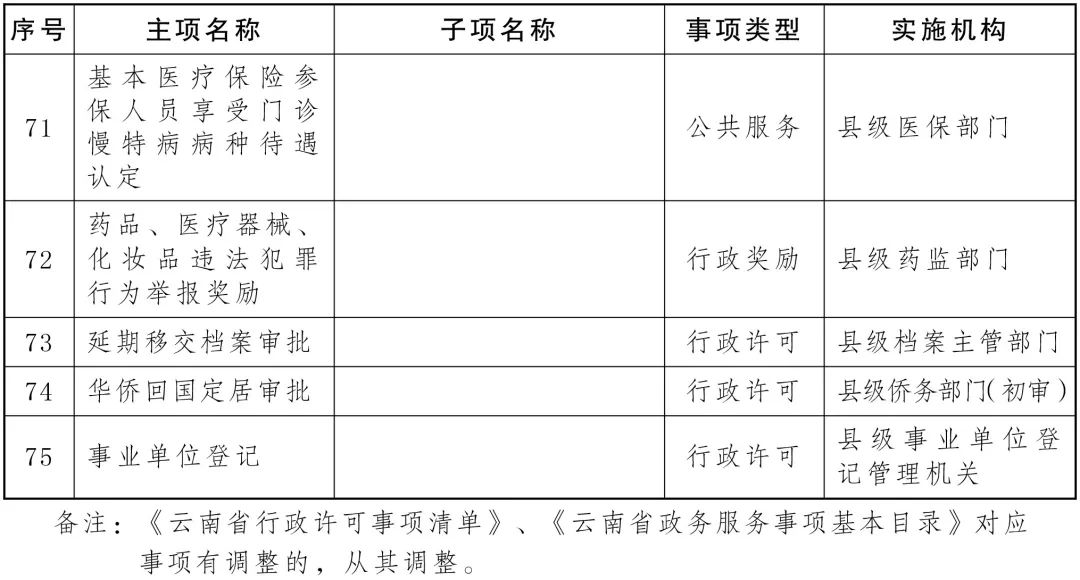 | 序号 | 主项名称 | 子项名称 | 事项类型 | 实施机构 |
|---|---|---|---|---|
| 71 | 基本医疗保险参保人员享受门诊慢特病病种待遇认定 | | 公共服务 | 县级医保部门 |
| 72 | 药品、医疗器械、化妆品违法犯罪行为举报奖励 | | 行政奖励 | 县级药监部门 |
| 73 | 延期移交档案审批 | | 行政许可 | 县级档案主管部门 |
| 74 | 华侨回国定居审批 | | 行政许可 | 县级侨务部门(初审) |
| 75 | 事业单位登记 | | 行政许可 | 县级事业单位登记管理机关 |

备注:《云南省行政许可事项清单》、《云南省政务服务事项基本目录》对应事项有调整的,从其调整。